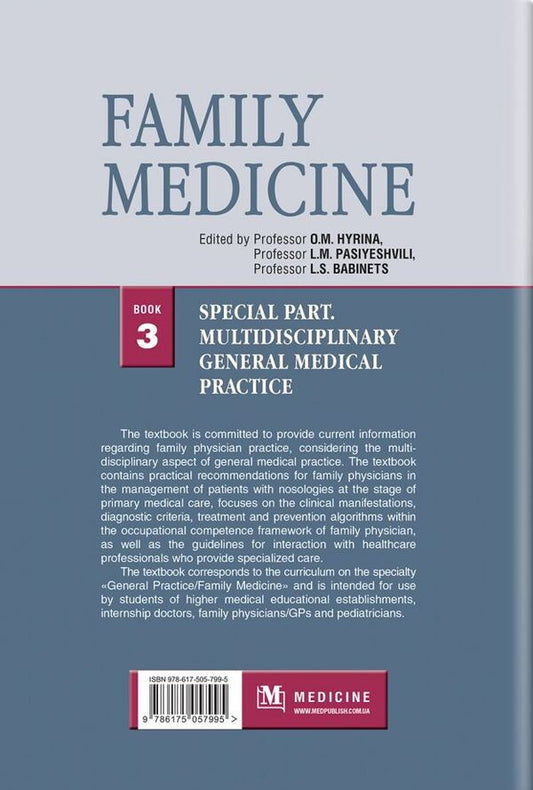 FAMILY MEDICINE

Edited by Professor O.M. HYRINA,
Professor L.M. PASIYESHVILI,
Professor L.S. BABINETS

BOOK 3

SPECIAL PART. MULTIDISCIPLINARY GENERAL MEDICAL PRACTICE

The textbook is committed to provide current information regarding family physician practice, considering the multidisciplinary aspect of general medical practice. The textbook contains practical recommendations for family physicians in the management of patients with nosologies at the stage of primary medical care, focuses on the clinical manifestations, diagnostic criteria, treatment and prevention algorithms within the occupational competence framework of family physician, as well as the guidelines for interaction with healthcare professionals who provide specialized care.

The textbook corresponds to the curriculum on the specialty «General Practice/Family Medicine» and is intended for use by students of higher medical educational establishments, internship doctors, family physicians/GPs and pediatricians.

ISBN 978-617-505-799-5

9 786175 057995 >

M MEDICINE
WWW.MEDPUBLISH.COM.UA